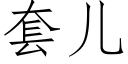 套儿